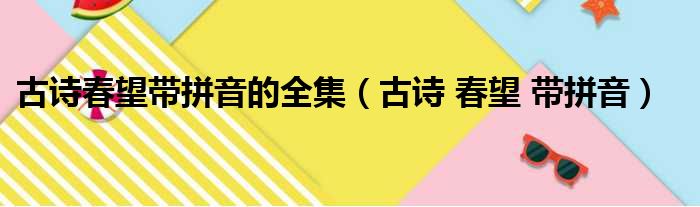 古诗春望带拼音的全集（古诗 春望 带拼音）